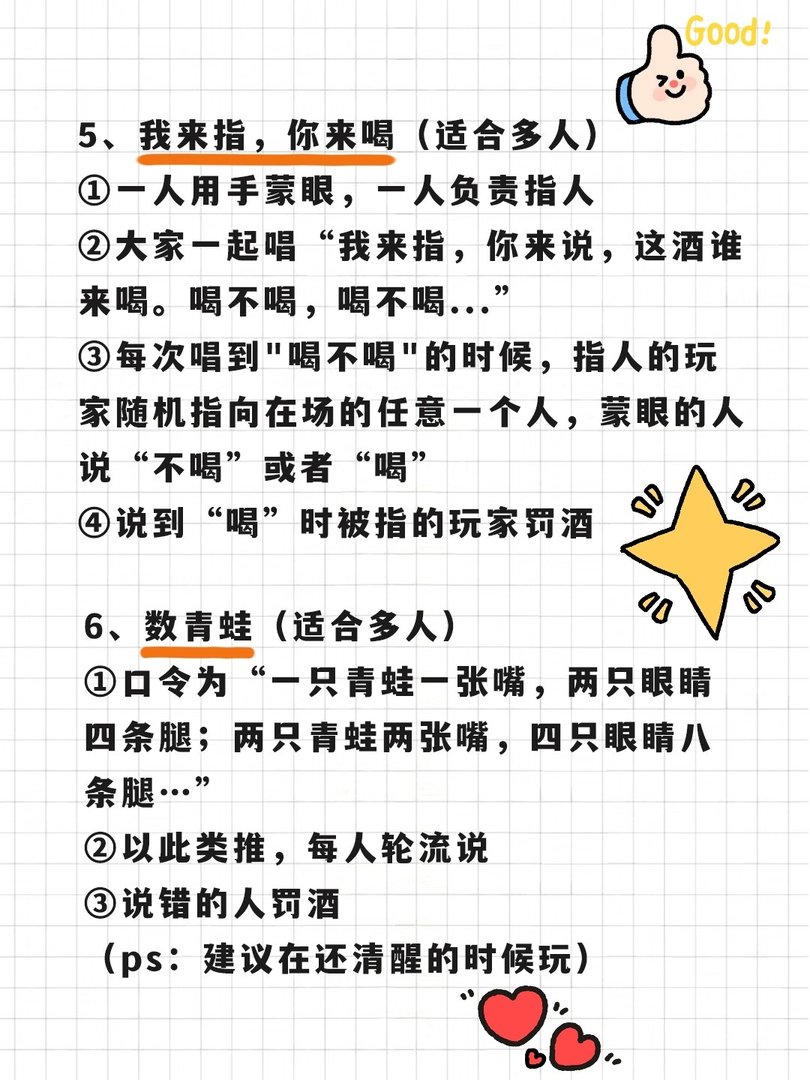 Good!

5、我来指，你来喝（适合多人）
①一人用手蒙眼，一人负责指人
②大家一起唱“我来指，你来说，这酒谁来喝。喝不喝，喝不喝...”
③每次唱到"喝不喝"的时候，指人的玩家随机指向在场的任意一个人，蒙眼的人说“不喝”或者“喝”
④说到“喝”时被指的玩家罚酒

6、数青蛙（适合多人）
①口令为“一只青蛙一张嘴，两只眼睛四条腿；两只青蛙两张嘴，四只眼睛八条腿…”
②以此类推，每人轮流说
③说错的人罚酒
（ps：建议在还清醒的时候玩）